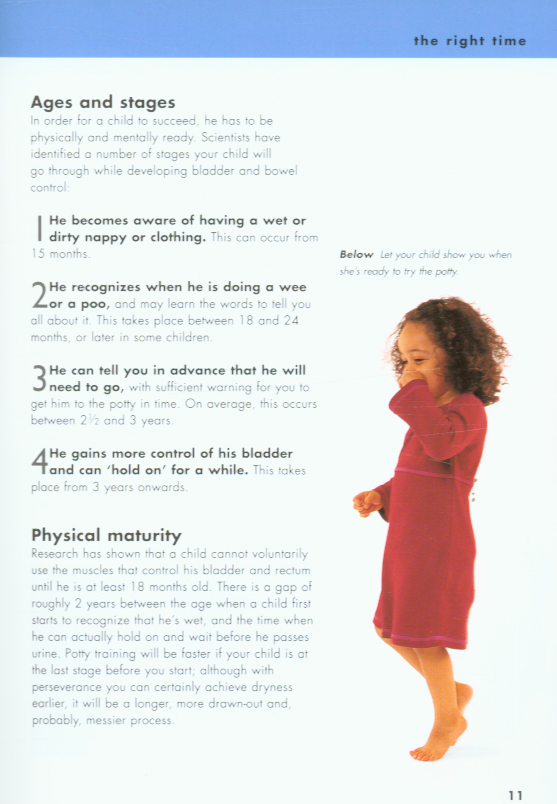 the right time

Ages and stages

In order for a child to succeed, he has to be physically and mentally ready. Scientists have identified a number of stages your child will go through while developing bladder and bowel control:

1 He becomes aware of having a wet or dirty nappy or clothing. This can occur from 15 months.

2 He recognizes when he is doing a wee or a poo, and may learn the words to tell you all about it. This takes place between 18 and 24 months, or later in some children.

3 He can tell you in advance that he will need to go, with sufficient warning for you to get him to the potty in time. On average, this occurs between 2½ and 3 years.

4 He gains more control of his bladder and can 'hold on' for a while. This takes place from 3 years onwards.

Physical maturity

Research has shown that a child cannot voluntarily use the muscles that control his bladder and rectum until he is at least 18 months old. There is a gap of roughly 2 years between the age when a child first starts to recognize that he's wet, and the time when he can actually hold on and wait before he passes urine. Potty training will be faster if your child is at the last stage before you start; although with perseverance you can certainly achieve dryness earlier, it will be a longer, more drawn-out and, probably, messier process.

Below Let your child show you when she's ready to try the potty.

11